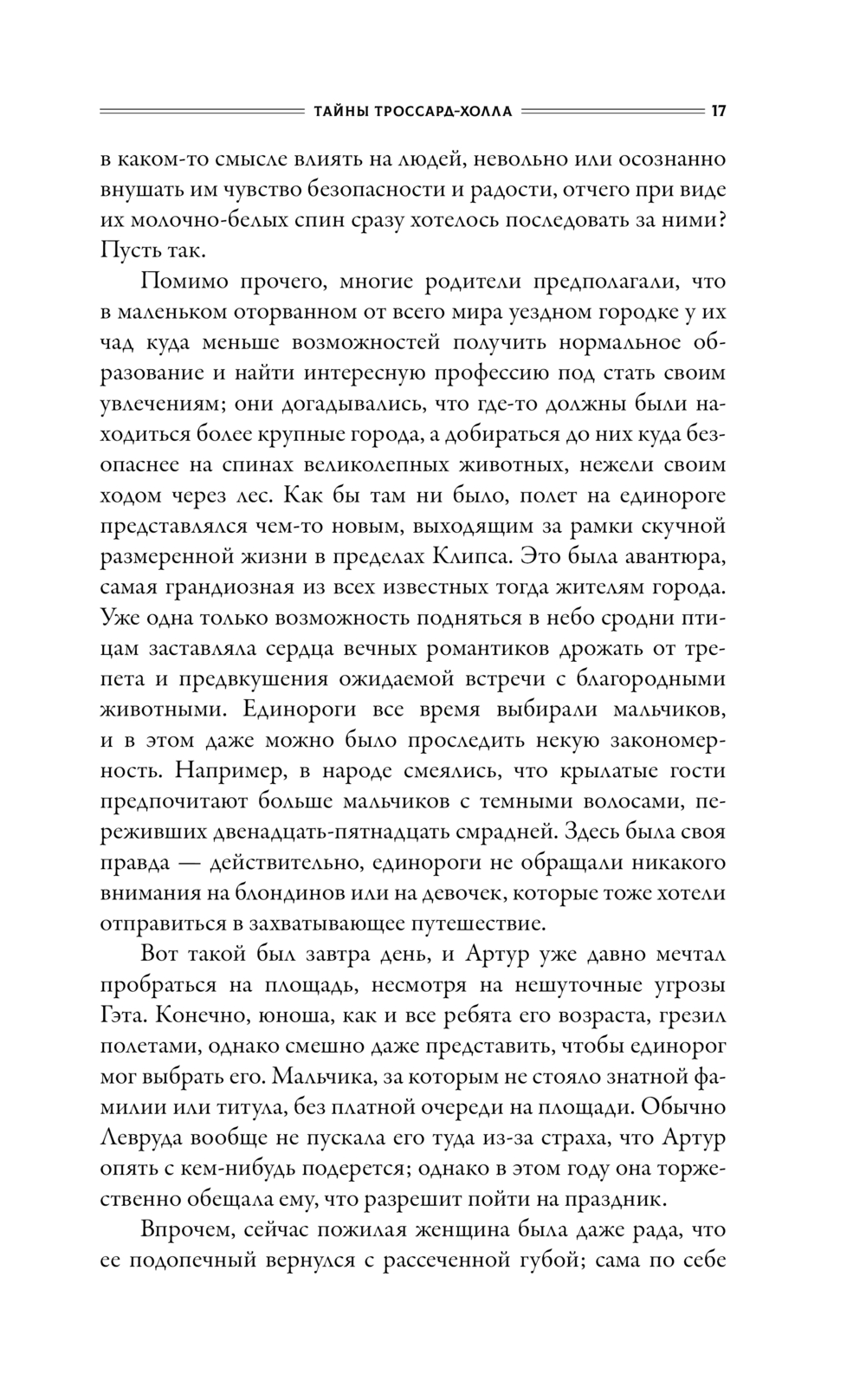 ТАЙНЫ ТРОССАРД-ХОЛЛА 17

в каком-то смысле влиять на людей, невольно или осознанно внушать им чувство безопасности и радости, отчего при виде их молочно-белых спин сразу хотелось последовать за ними? Пусть так.

Помимо прочего, многие родители предполагали, что в маленьком оторванном от всего мира уездном городке у их чад куда меньше возможностей получить нормальное образование и найти интересную профессию под стать своим увлечениям; они догадывались, что где-то должны были находиться более крупные города, а добираться до них куда безопаснее на спинах великолепных животных, нежели своим ходом через лес. Как бы там ни было, полет на единороге представлялся чем-то новым, выходящим за рамки скучной размеренной жизни в пределах Клипса. Это была авантюра, самая грандиозная из всех известных тогда жителям города. Уже одна только возможность подняться в небо сродни птицам заставляла сердца вечных романтиков дрожать от трепета и предвкушения ожидаемой встречи с благородными животными. Единороги все время выбирали мальчиков, и в этом даже можно было проследить некую закономерность. Например, в народе смеялись, что крылатые гости предпочитают больше мальчиков с темными волосами, переживших двенадцать-пятнадцать смрадней. Здесь была своя правда — действительно, единороги не обращали никакого внимания на блондинов или на девочек, которые тоже хотели отправиться в захватывающее путешествие.

Вот такой был завтра день, и Артур уже давно мечтал пробраться на площадь, несмотря на нешуточные угрозы Гэта. Конечно, юноша, как и все ребята его возраста, грезил полетами, однако смешно даже представить, чтобы единорог мог выбрать его. Мальчика, за которым не стояло знатной фамилии или титула, без платной очереди на площади. Обычно Левруда вообще не пускала его туда из-за страха, что Артур опять с кем-нибудь подерется; однако в этом году она торжественно обещала ему, что разрешит пойти на праздник.

Впрочем, сейчас пожилая женщина была даже рада, что ее подопечный вернулся с рассеченной губой; сама по себе